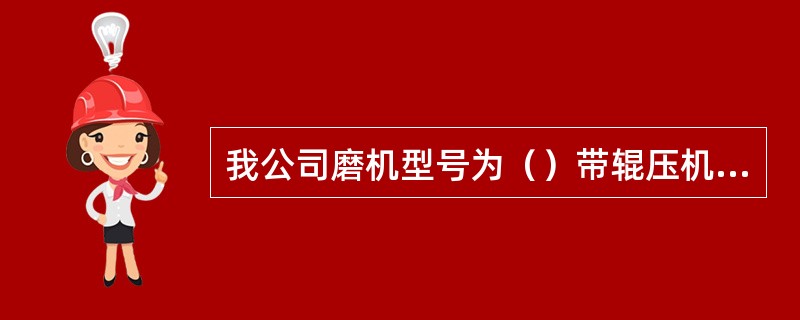 我公司磨机型号为（）带辊压机...